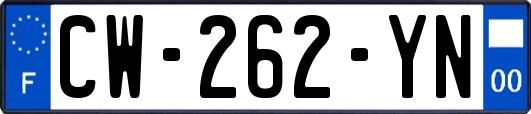 F
CW-262-YN
00